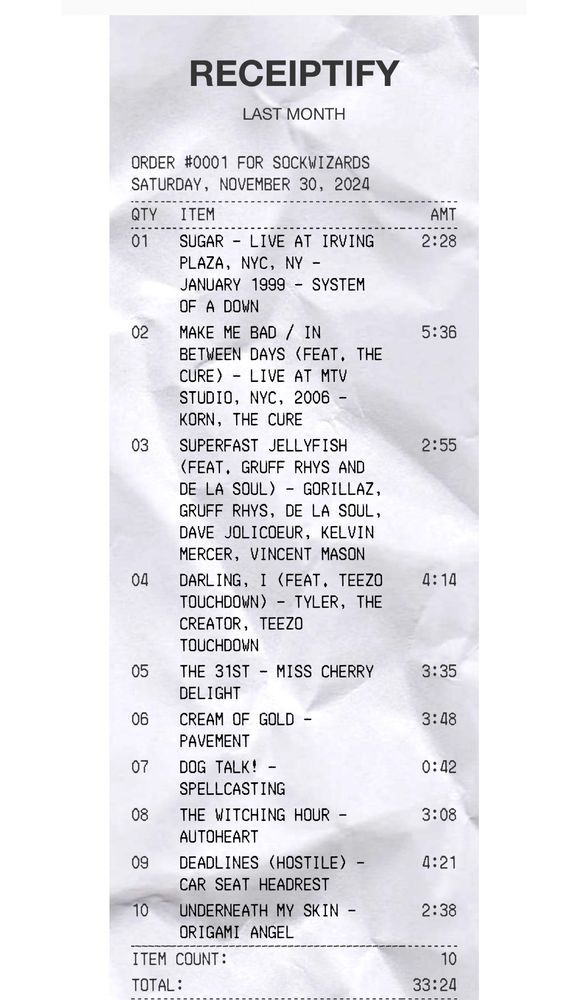 RECEIPTIFY

LAST MONTH

ORDER #0001 FOR SOCKWIZARDS
SATURDAY, NOVEMBER 30, 2024

| QTY | ITEM | AMT |
|---|---|---|
| 01 | SUGAR - LIVE AT IRVING PLAZA, NYC, NY - JANUARY 1999 - SYSTEM OF A DOWN | 2:28 |
| 02 | MAKE ME BAD / IN BETWEEN DAYS (FEAT. THE CURE) - LIVE AT MTV STUDIO, NYC, 2006 - KORN, THE CURE | 5:36 |
| 03 | SUPERFAST JELLYFISH (FEAT. GRUFF RHYS AND DE LA SOUL) - GORILLAZ, GRUFF RHYS, DE LA SOUL, DAVE JOLICOEUR, KELVIN MERCER, VINCENT MASON | 2:55 |
| 04 | DARLING, I (FEAT. TEEZO TOUCHDOWN) - TYLER, THE CREATOR, TEEZO TOUCHDOWN | 4:14 |
| 05 | THE 31ST - MISS CHERRY DELIGHT | 3:35 |
| 06 | CREAM OF GOLD - PAVEMENT | 3:48 |
| 07 | DOG TALK! - SPELLCASTING | 0:42 |
| 08 | THE WITCHING HOUR - AUTOHEART | 3:08 |
| 09 | DEADLINES (HOSTILE) - CAR SEAT HEADREST | 4:21 |
| 10 | UNDERNEATH MY SKIN - ORIGAMI ANGEL | 2:38 |

ITEM COUNT: 10
TOTAL: 33:24